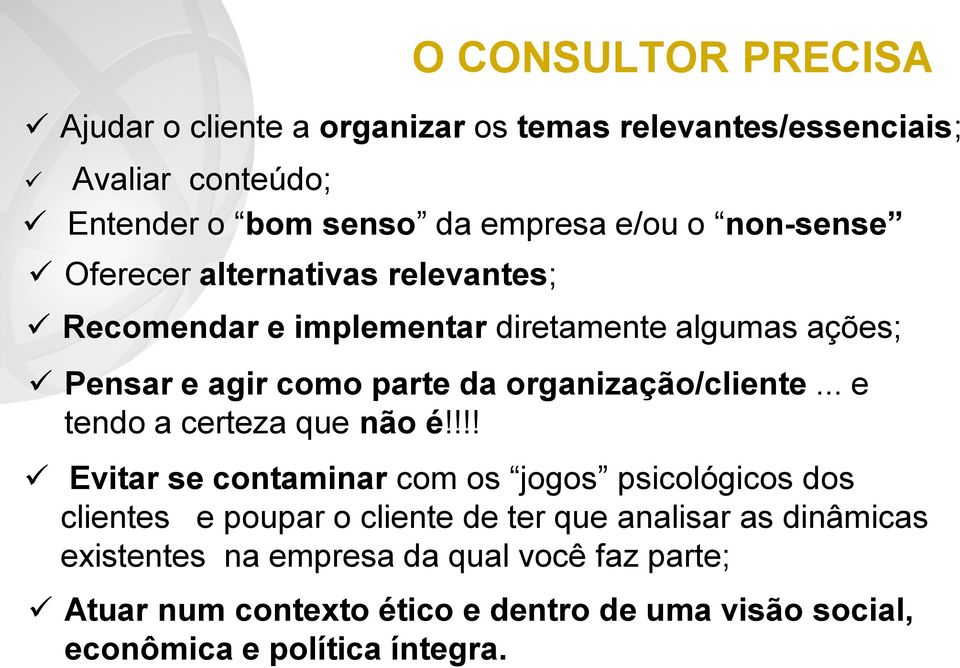 O CONSULTOR PRECISA

✓ Ajudar o cliente a organizar os temas relevantes/essenciais;

✓ Avaliar conteúdo;

✓ Entender o “bom senso” da empresa e/ou o “non-sense”

✓ Oferecer alternativas relevantes;

✓ Recomendar e implementar diretamente algumas ações;

✓ Pensar e agir como parte da organização/cliente ... e tendo a certeza que não é!!!!

✓ Evitar se contaminar com os “jogos” psicológicos dos clientes e poupar o cliente de ter que analisar as dinâmicas existentes na empresa da qual você faz parte;

✓ Atuar num contexto ético e dentro de uma visão social, econômica e política íntegra.